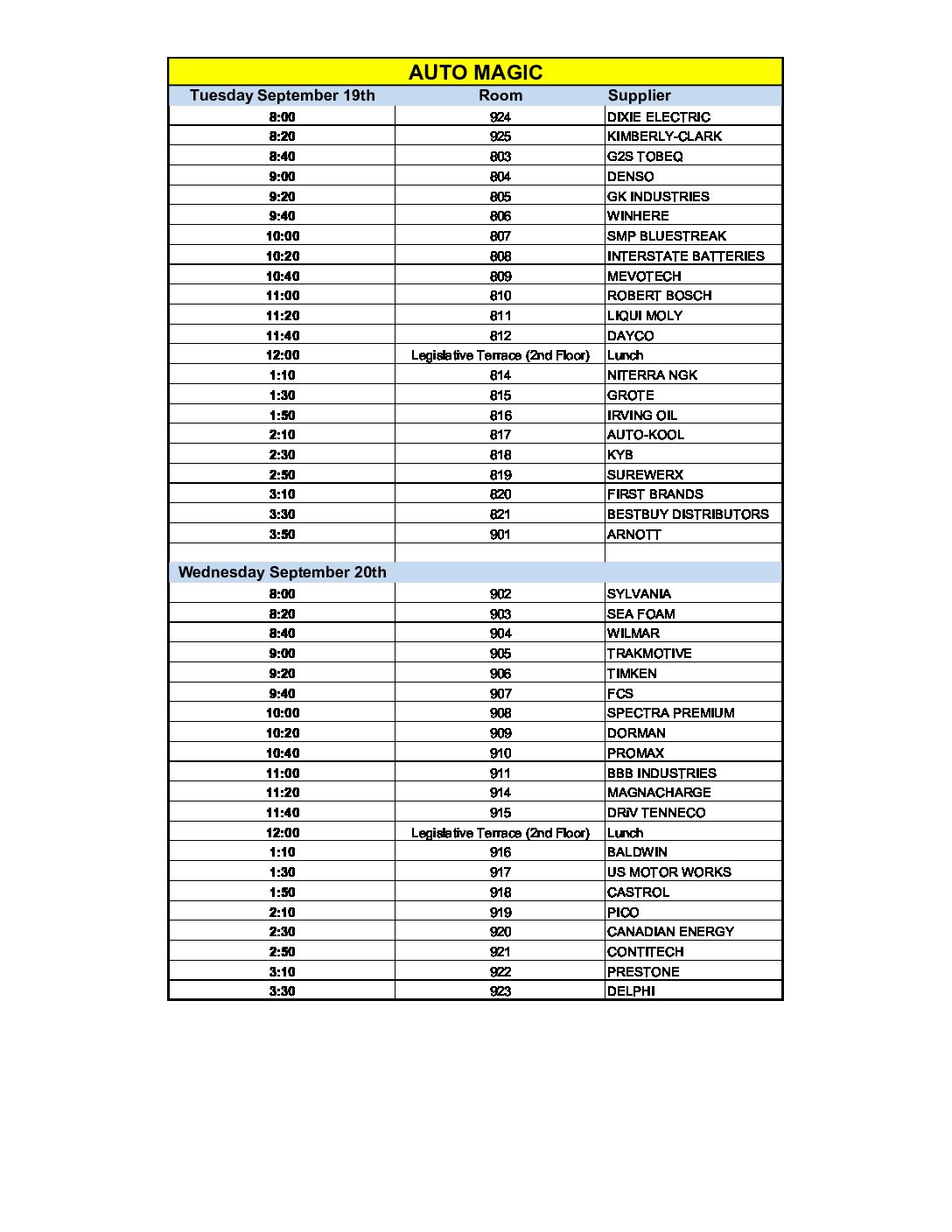 AUTO MAGIC

| Tuesday September 19th | Room | Supplier |
|---|---|---|
| 8:00 | 924 | DIXIE ELECTRIC |
| 8:20 | 925 | KIMBERLY-CLARK |
| 8:40 | 803 | G2S TOBEQ |
| 9:00 | 804 | DENSO |
| 9:20 | 805 | GK INDUSTRIES |
| 9:40 | 806 | WINHERE |
| 10:00 | 807 | SMP BLUESTREAK |
| 10:20 | 808 | INTERSTATE BATTERIES |
| 10:40 | 809 | MEVOTECH |
| 11:00 | 810 | ROBERT BOSCH |
| 11:20 | 811 | LIQUI MOLY |
| 11:40 | 812 | DAYCO |
| 12:00 | Legislative Terrace (2nd Floor) | Lunch |
| 1:10 | 814 | NITERRA NGK |
| 1:30 | 815 | GROTE |
| 1:50 | 816 | IRVING OIL |
| 2:10 | 817 | AUTO-KOOL |
| 2:30 | 818 | KYB |
| 2:50 | 819 | SUREWERX |
| 3:10 | 820 | FIRST BRANDS |
| 3:30 | 821 | BESTBUY DISTRIBUTORS |
| 3:50 | 901 | ARNOTT |
| | | |
| Wednesday September 20th | | |
| 8:00 | 902 | SYLVANIA |
| 8:20 | 903 | SEA FOAM |
| 8:40 | 904 | WILMAR |
| 9:00 | 905 | TRAKMOTIVE |
| 9:20 | 906 | TIMKEN |
| 9:40 | 907 | FCS |
| 10:00 | 908 | SPECTRA PREMIUM |
| 10:20 | 909 | DORMAN |
| 10:40 | 910 | PROMAX |
| 11:00 | 911 | BBB INDUSTRIES |
| 11:20 | 914 | MAGNACHARGE |
| 11:40 | 915 | DRiV TENNECO |
| 12:00 | Legislative Terrace (2nd Floor) | Lunch |
| 1:10 | 916 | BALDWIN |
| 1:30 | 917 | US MOTOR WORKS |
| 1:50 | 918 | CASTROL |
| 2:10 | 919 | PICO |
| 2:30 | 920 | CANADIAN ENERGY |
| 2:50 | 921 | CONTITECH |
| 3:10 | 922 | PRESTONE |
| 3:30 | 923 | DELPHI |